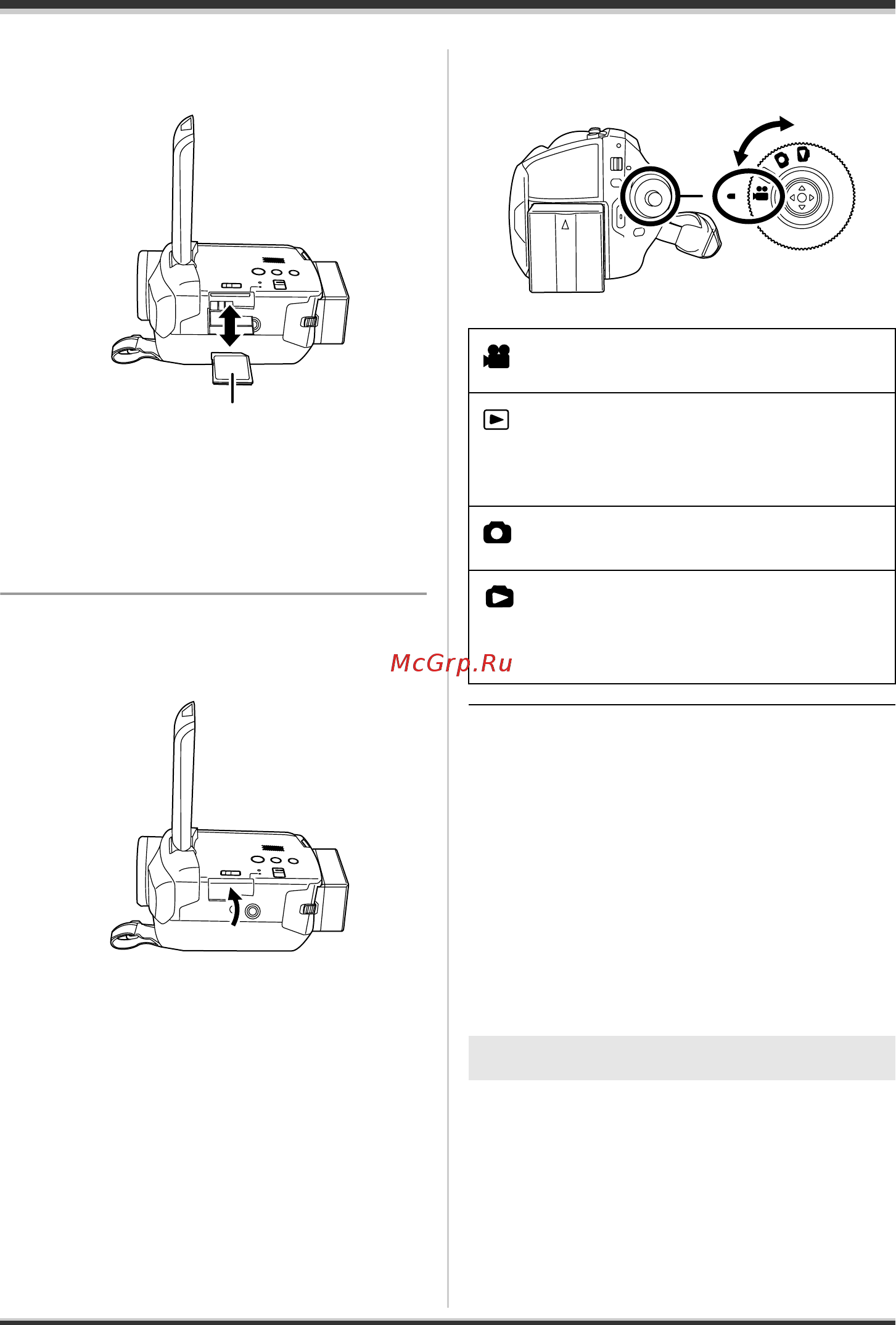 McGrp.Ru